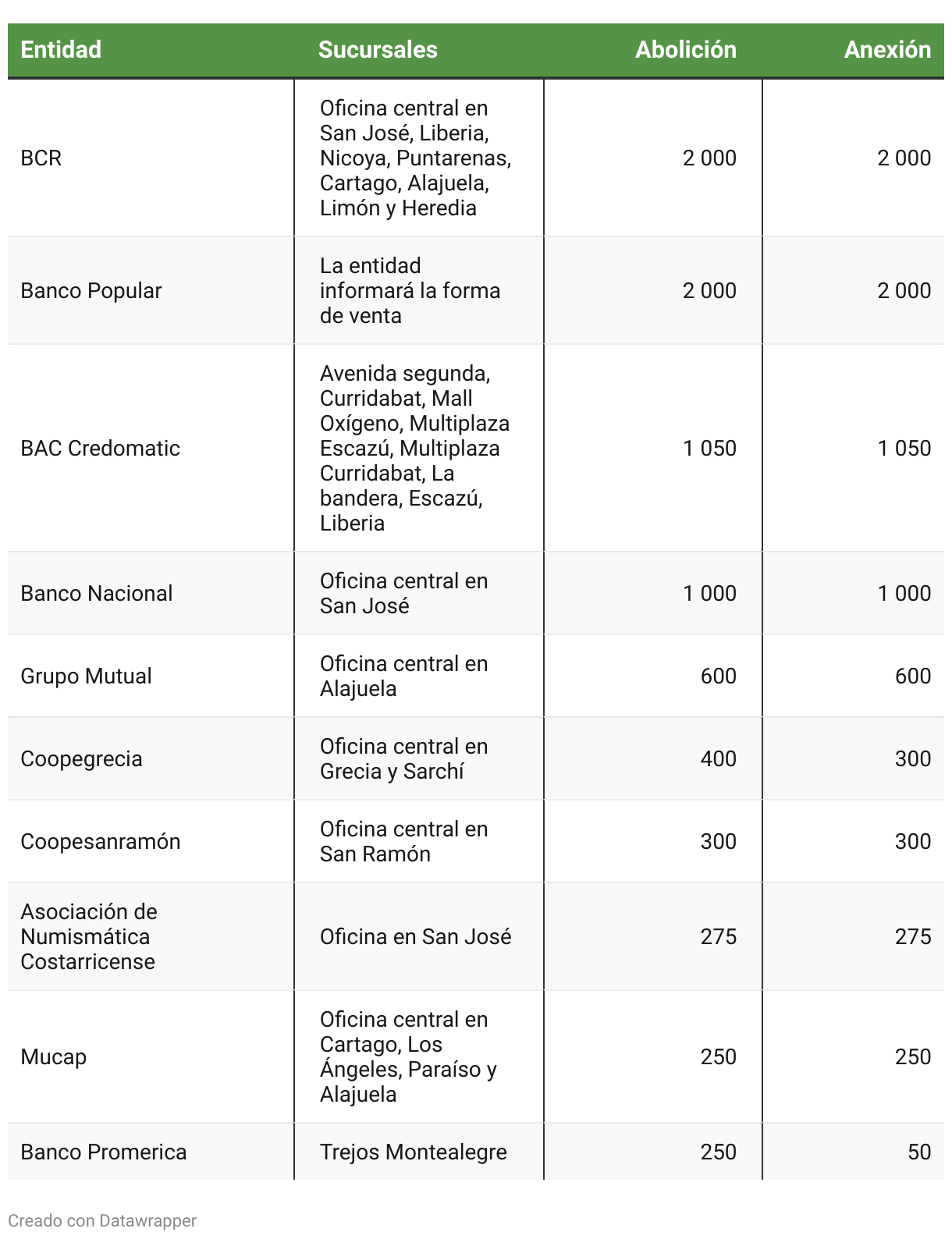 | Entidad | Sucursales | Abolición | Anexión |
|---|---|---|---|
| BCR | Oficina central en San José, Liberia, Nicoya, Puntarenas, Cartago, Alajuela, Limón y Heredia | 2 000 | 2 000 |
| Banco Popular | La entidad informará la forma de venta | 2 000 | 2 000 |
| BAC Credomatic | Avenida segunda, Curridabat, Mall Oxígeno, Multiplaza Escazú, Multiplaza Curridabat, La bandera, Escazú, Liberia | 1 050 | 1 050 |
| Banco Nacional | Oficina central en San José | 1 000 | 1 000 |
| Grupo Mutual | Oficina central en Alajuela | 600 | 600 |
| Coopegrecia | Oficina central en Grecia y Sarchí | 400 | 300 |
| Coopesanramón | Oficina central en San Ramón | 300 | 300 |
| Asociación de Numismática Costarricense | Oficina en San José | 275 | 275 |
| Mucap | Oficina central en Cartago, Los Ángeles, Paraíso y Alajuela | 250 | 250 |
| Banco Promerica | Trejos Montealegre | 250 | 50 |

Creado con Datawrapper